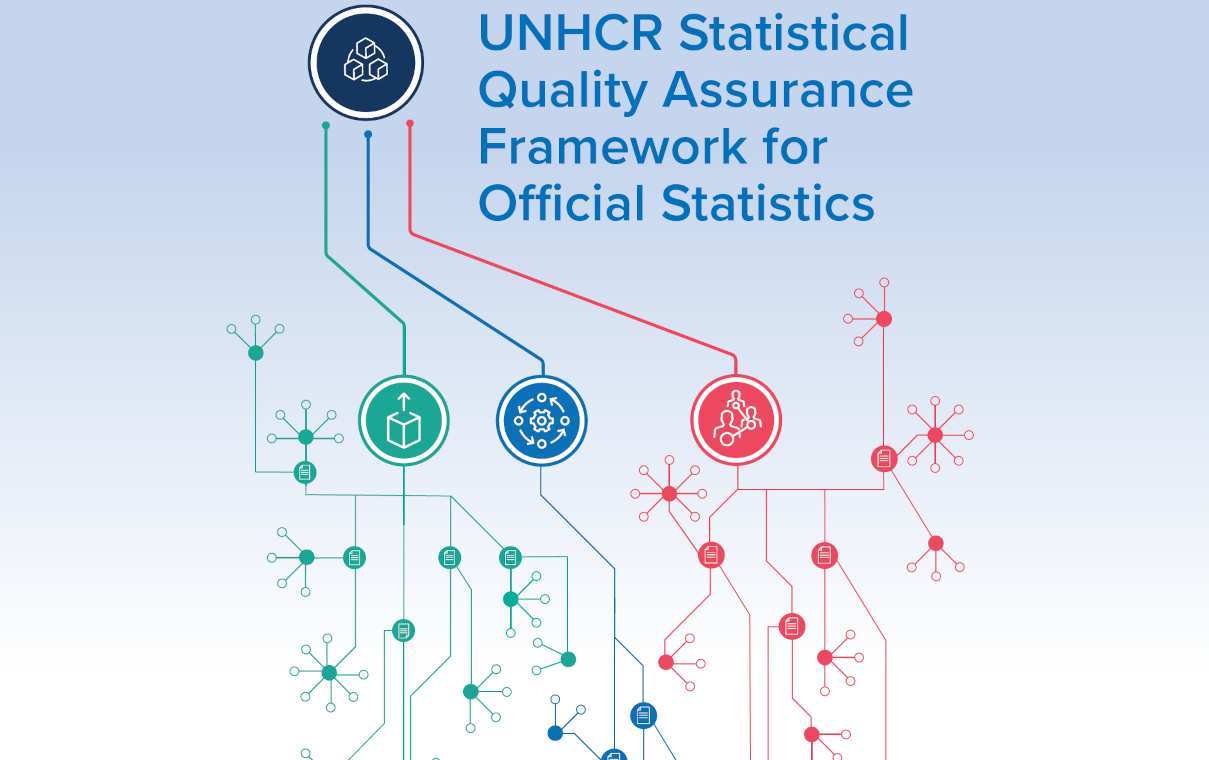 UNHCR Statistical Quality Assurance Framework for Official Statistics